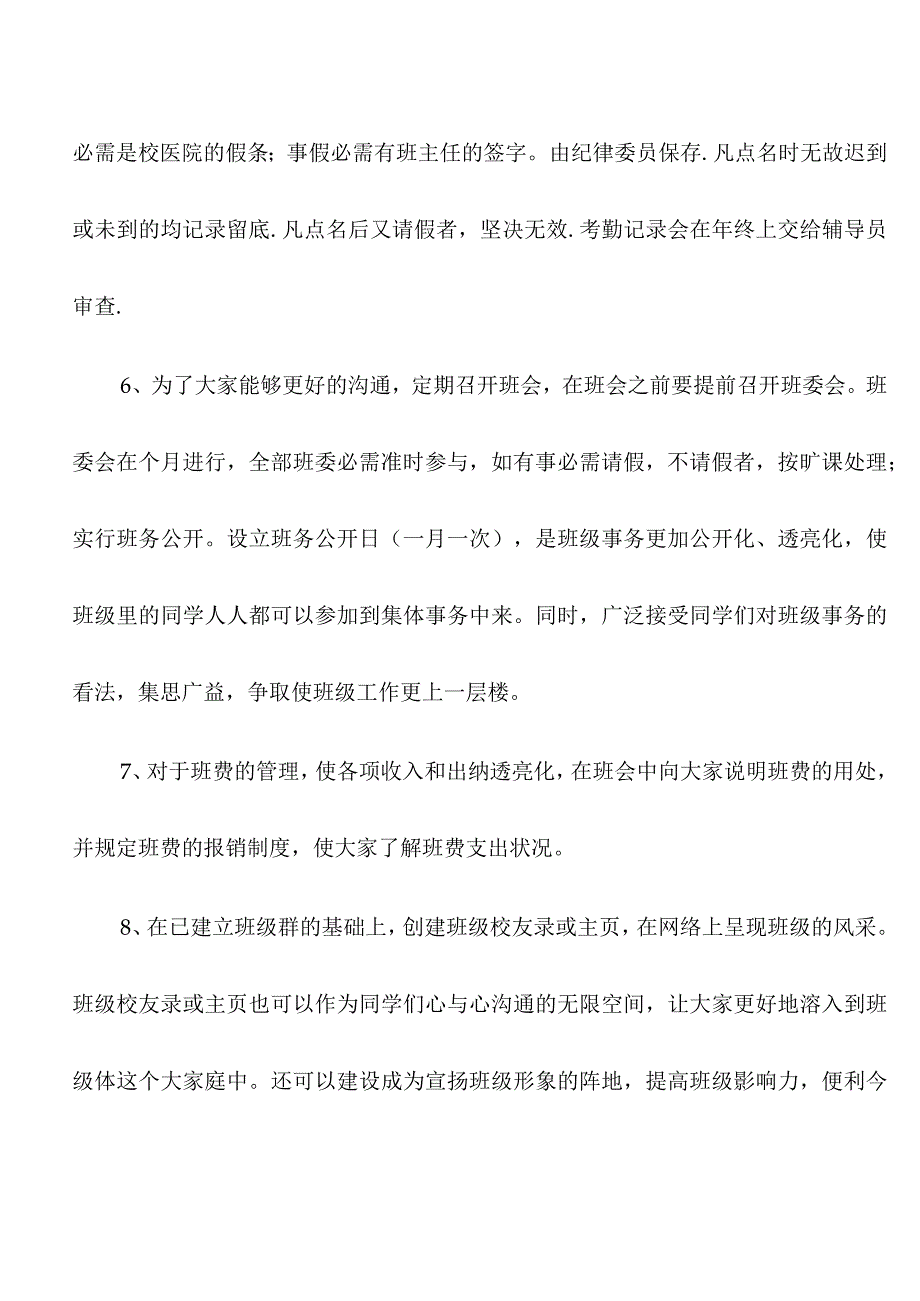 必需是校医院的假条；事假必需有班主任的签字。由纪律委员保存.凡点名时无故迟到或未到的均记录留底.凡点名后又请假者，坚决无效.考勤记录会在年终上交给辅导员审查.

6、为了大家能够更好的沟通，定期召开班会，在班会之前要提前召开班委会。班委会在个月进行，全部班委必需准时参与，如有事必需请假，不请假者，按旷课处理；实行班务公开。设立班务公开日（一月一次），是班级事务更加公开化、透亮化，使班级里的同学人人都可以参加到集体事务中来。同时，广泛接受同学们对班级事务的看法，集思广益，争取使班级工作更上一层楼。

7、对于班费的管理，使各项收入和出纳透亮化，在班会中向大家说明班费的用处，并规定班费的报销制度，使大家了解班费支出状况。

8、在已建立班级群的基础上，创建班级校友录或主页，在网络上呈现班级的风采。班级校友录或主页也可以作为同学们心与心沟通的无限空间，让大家更好地溶入到班级体这个大家庭中。还可以建设成为宣扬班级形象的阵地，提高班级影响力，便利今